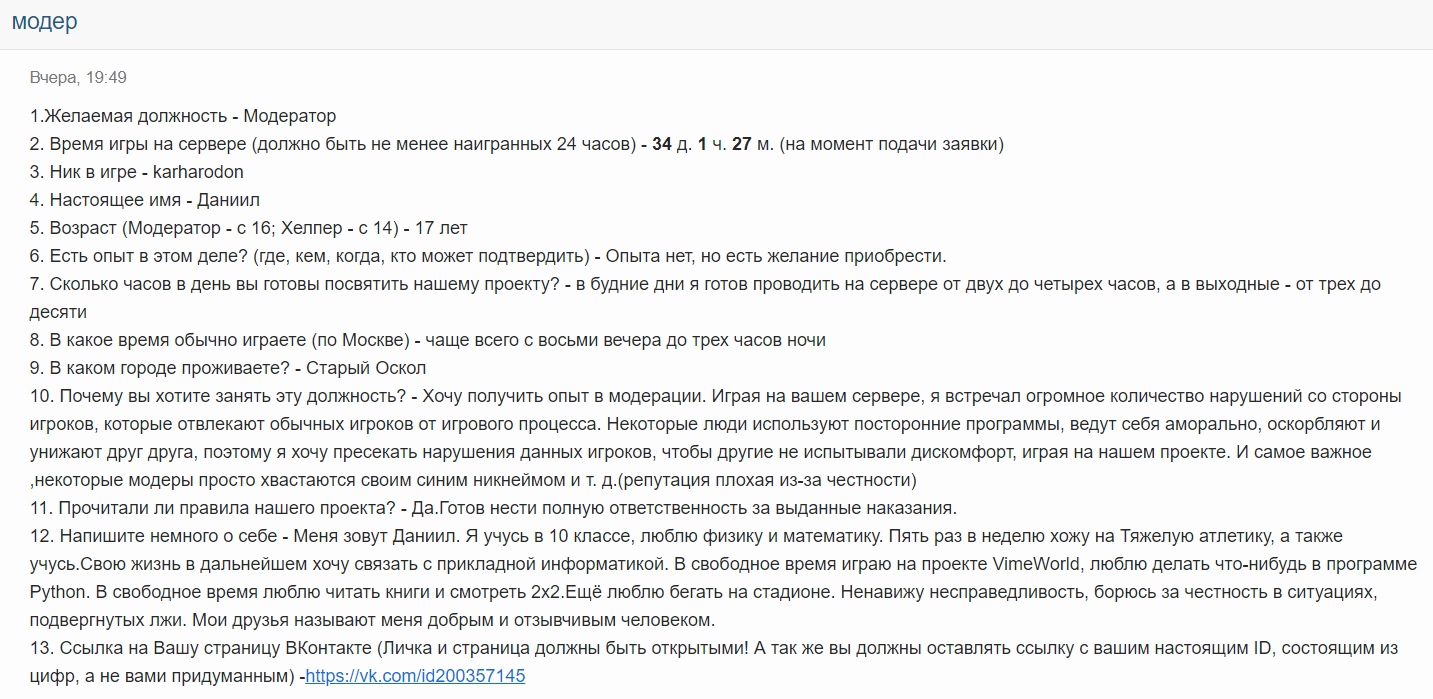 модер

Вчера, 19:49

1.Желаемая должность - Модератор
2. Время игры на сервере (должно быть не менее наигранных 24 часов) - 34 д. 1 ч. 27 м. (на момент подачи заявки)
3. Ник в игре - karharodon
4. Настоящее имя - Даниил
5. Возраст (Модератор - с 16; Хелпер - с 14) - 17 лет
6. Есть опыт в этом деле? (где, кем, когда, кто может подтвердить) - Опыта нет, но есть желание приобрести.
7. Сколько часов в день вы готовы посвятить нашему проекту? - в будние дни я готов проводить на сервере от двух до четырех часов, а в выходные - от трех до десяти
8. В какое время обычно играете (по Москве) - чаще всего с восьми вечера до трех часов ночи
9. В каком городе проживаете? - Старый Оскол
10. Почему вы хотите занять эту должность? - Хочу получить опыт в модерации. Играя на вашем сервере, я встречал огромное количество нарушений со стороны игроков, которые отвлекают обычных игроков от игрового процесса. Некоторые люди используют посторонние программы, ведут себя аморально, оскорбляют и унижают друг друга, поэтому я хочу пресекать нарушения данных игроков, чтобы другие не испытывали дискомфорт, играя на нашем проекте. И самое важное ,некоторые модеры просто хвастаются своим синим никнеймом и т. д.(репутация плохая из-за честности)
11. Прочитали ли правила нашего проекта? - Да.Готов нести полную ответственность за выданные наказания.
12. Напишите немного о себе - Меня зовут Даниил. Я учусь в 10 классе, люблю физику и математику. Пять раз в неделю хожу на Тяжелую атлетику, а также учусь.Свою жизнь в дальнейшем хочу связать с прикладной информатикой. В свободное время играю на проекте VimeWorld, люблю делать что-нибудь в программе Python. В свободное время люблю читать книги и смотреть 2х2.Ещё люблю бегать на стадионе. Ненавижу несправедливость, борюсь за честность в ситуациях, подвергнутых лжи. Мои друзья называют меня добрым и отзывчивым человеком.
13. Ссылка на Вашу страницу ВКонтакте (Личка и страница должны быть открытыми! А так же вы должны оставлять ссылку с вашим настоящим ID, состоящим из цифр, а не вами придуманным) -https://vk.com/id200357145